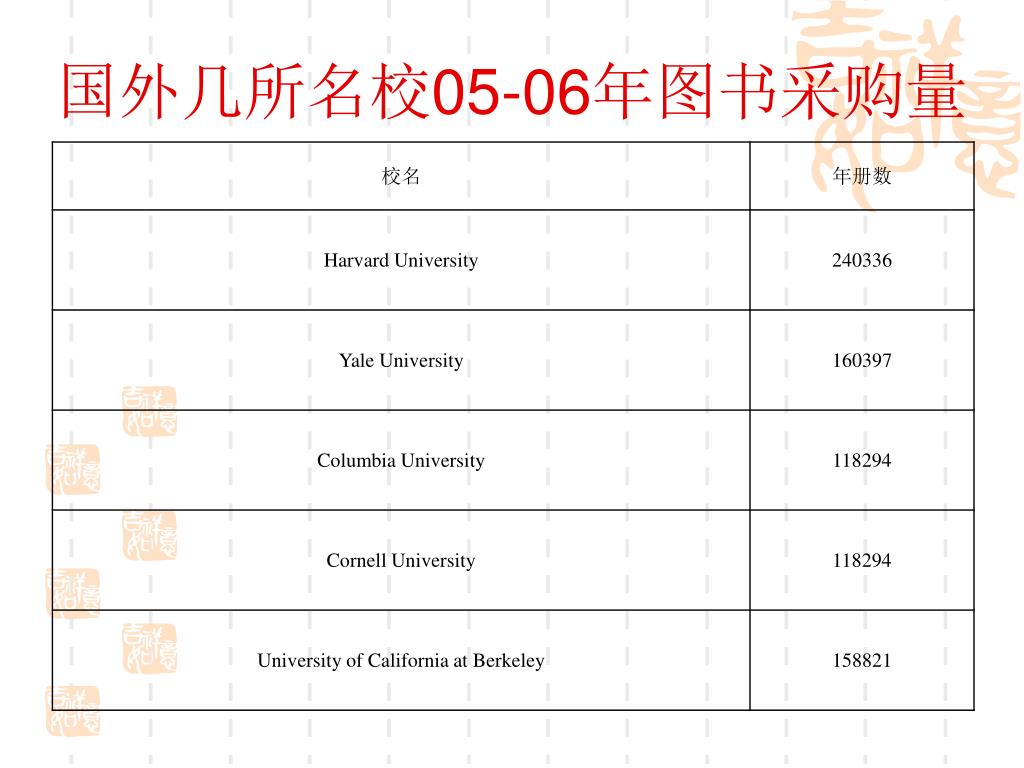 国外几所名校05-06年图书采购量

| 校名 | 年册数 |
|---|---|
| Harvard University | 240336 |
| Yale University | 160397 |
| Columbia University | 118294 |
| Cornell University | 118294 |
| University of California at Berkeley | 158821 |